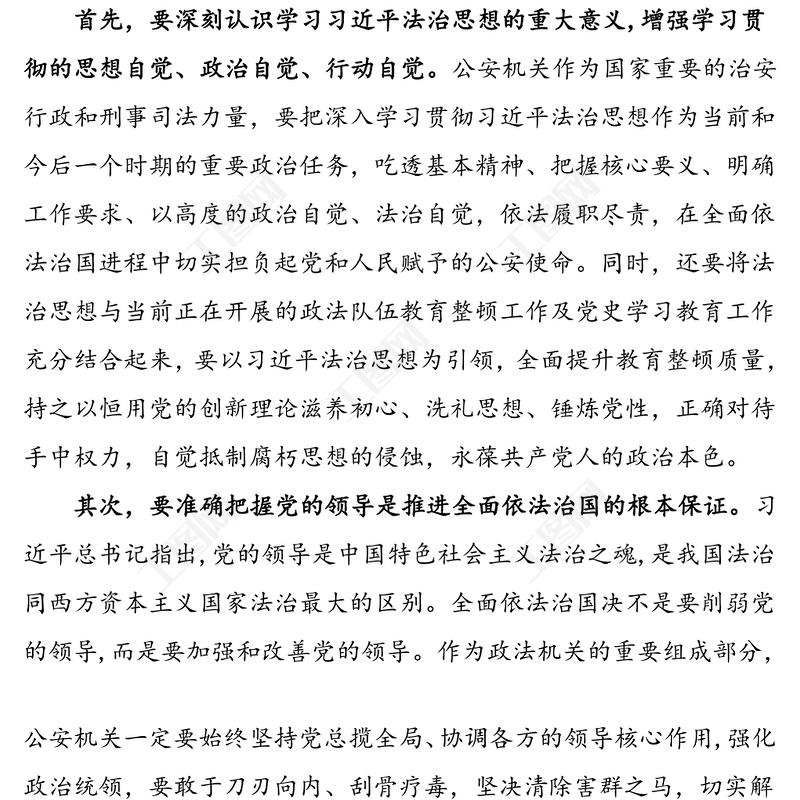 首先，要深刻认识学习习近平法治思想的重大意义，增强学习贯彻的思想自觉、政治自觉、行动自觉。公安机关作为国家重要的治安行政和刑事司法力量，要把深入学习贯彻习近平法治思想作为当前和今后一个时期的重要政治任务，吃透基本精神、把握核心要义、明确工作要求、以高度的政治自觉、法治自觉，依法履职尽责，在全面依法治国进程中切实担负起党和人民赋予的公安使命。同时，还要将法治思想与当前正在开展的政法队伍教育整顿工作及党史学习教育工作充分结合起来，要以习近平法治思想为引领，全面提升教育整顿质量，持之以恒用党的创新理论滋养初心、洗礼思想、锤炼党性，正确对待手中权力，自觉抵制腐朽思想的侵蚀，永葆共产党人的政治本色。

其次，要准确把握党的领导是推进全面依法治国的根本保证。习近平总书记指出，党的领导是中国特色社会主义法治之魂，是我国法治同西方资本主义国家法治最大的区别。全面依法治国决不是要削弱党的领导，而是要加强和改善党的领导。作为政法机关的重要组成部分，

公安机关一定要始终坚持党总揽全局、协调各方的领导核心作用，强化政治统领，要敢于刀刃向内、刮骨疗毒，坚决清除害群之马，切实解